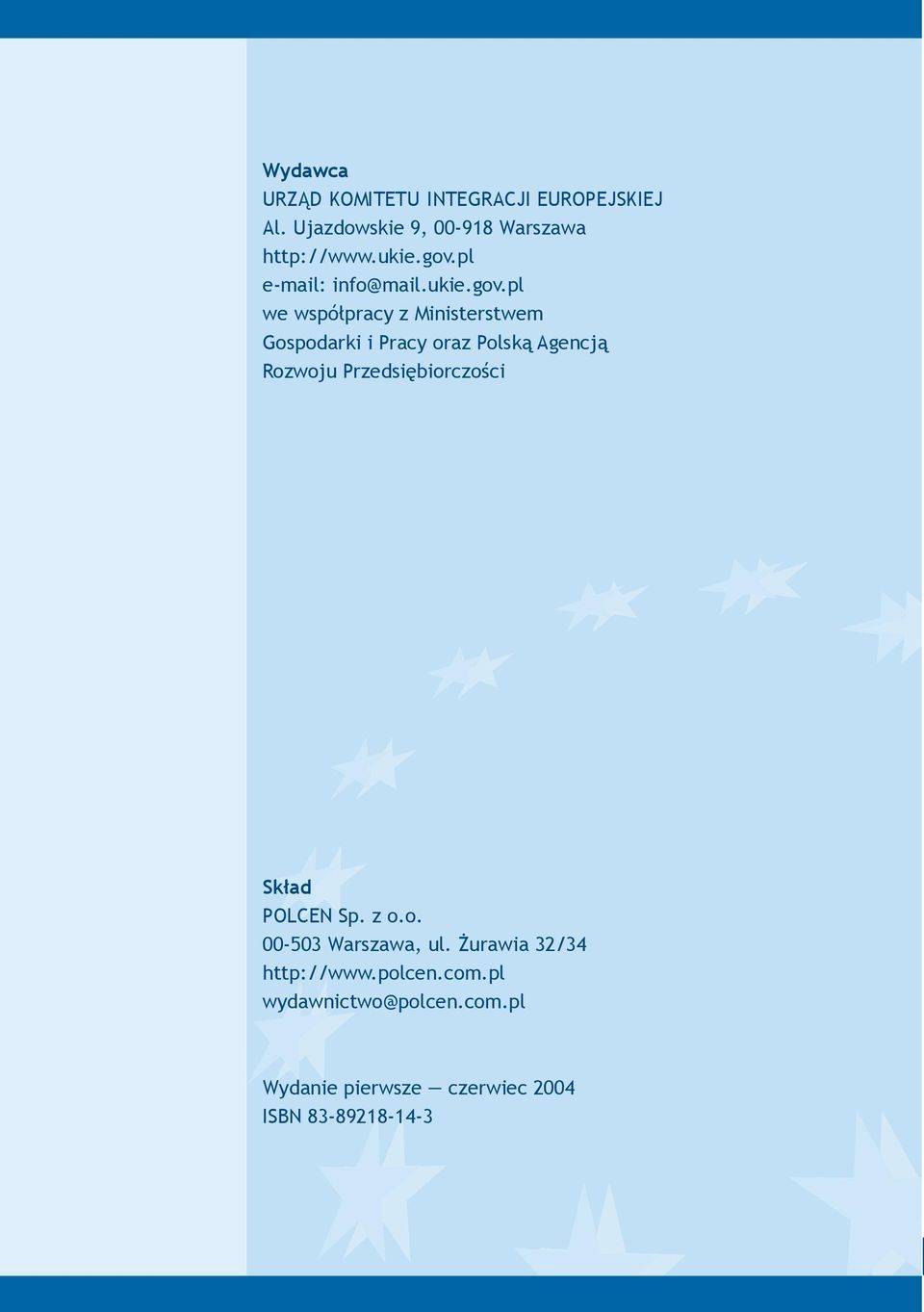 Wydawca
URZĄD KOMITETU INTEGRACJI EUROPEJSKIEJ
Al. Ujazdowskie 9, 00-918 Warszawa
http://www.ukie.gov.pl
e-mail: info@mail.ukie.gov.pl
we współpracy z Ministerstwem Gospodarki i Pracy oraz Polską Agencją Rozwoju Przedsiębiorczości

Skład
POLCEN Sp. z o.o.
00-503 Warszawa, ul. Żurawia 32/34
http://www.polcen.com.pl
wydawnictwo@polcen.com.pl

Wydanie pierwsze — czerwiec 2004
ISBN 83-89218-14-3